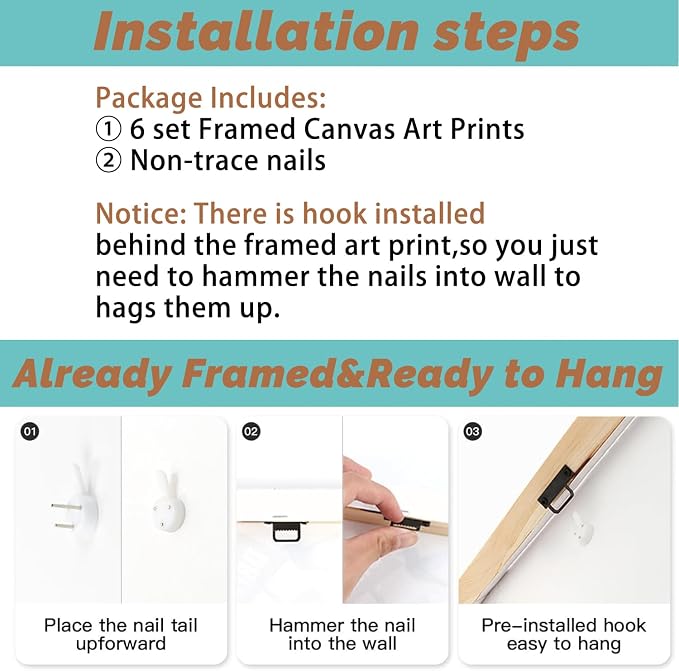 Installation steps

Package Includes:
① 6 set Framed Canvas Art Prints
② Non-trace nails

Notice: There is hook installed behind the framed art print,so you just need to hammer the nails into wall to hags them up.

Already Framed&Ready to Hang

01
Place the nail tail upforward

02
Hammer the nail into the wall

03
Pre-installed hook easy to hang